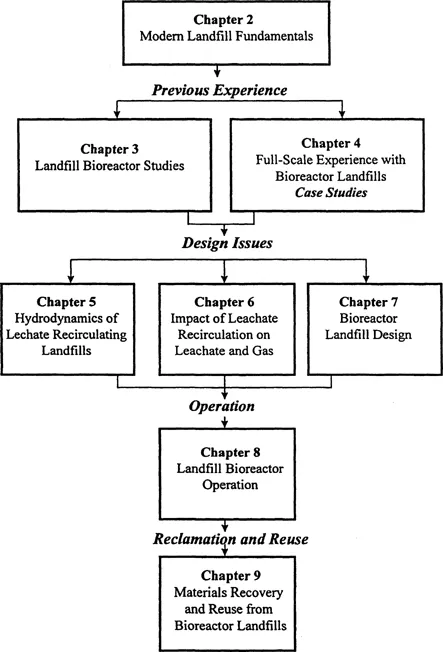 Chapter 2
Modern Landfill Fundamentals

Previous Experience

Chapter 3
Landfill Bioreactor Studies

Chapter 4
Full-Scale Experience with Bioreactor Landfills
Case Studies

Design Issues

Chapter 5
Hydrodynamics of Lechate Recirculating Landfills

Chapter 6
Impact of Leachate Recirculation on Leachate and Gas

Chapter 7
Bioreactor Landfill Design

Operation

Chapter 8
Landfill Bioreactor Operation

Reclamation and Reuse

Chapter 9
Materials Recovery and Reuse from Bioreactor Landfills